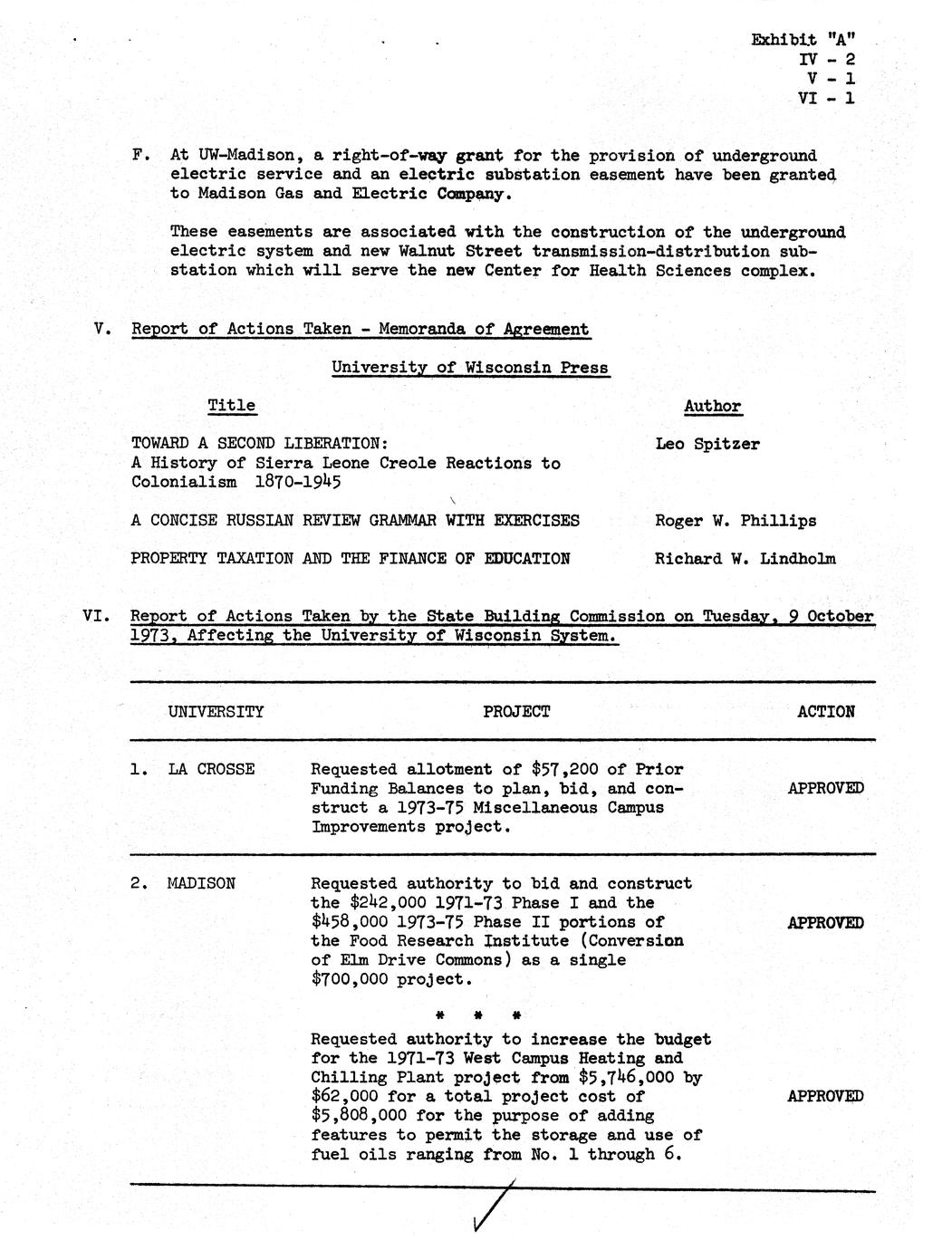 Exhibit "A"
IV - 2
V - 1
VI - 1

F. At UW-Madison, a right-of-way grant for the provision of underground electric service and an electric substation easement have been granted to Madison Gas and Electric Company.

These easements are associated with the construction of the underground electric system and new Walnut Street transmission-distribution substation which will serve the new Center for Health Sciences complex.

V. Report of Actions Taken - Memoranda of Agreement

University of Wisconsin Press

| Title | Author |
|---|---|
| TOWARD A SECOND LIBERATION: A History of Sierra Leone Creole Reactions to Colonialism 1870-1945 | Leo Spitzer |
| A CONCISE RUSSIAN REVIEW GRAMMAR WITH EXERCISES | Roger W. Phillips |
| PROPERTY TAXATION AND THE FINANCE OF EDUCATION | Richard W. Lindholm |

VI. Report of Actions Taken by the State Building Commission on Tuesday, 9 October 1973, Affecting the University of Wisconsin System.

| UNIVERSITY | PROJECT | ACTION |
|---|---|---|
| 1. LA CROSSE | Requested allotment of $57,200 of Prior Funding Balances to plan, bid, and construct a 1973-75 Miscellaneous Campus Improvements project. | APPROVED |
| 2. MADISON | Requested authority to bid and construct the $242,000 1971-73 Phase I and the $458,000 1973-75 Phase II portions of the Food Research Institute (Conversion of Elm Drive Commons) as a single $700,000 project. | APPROVED |
| | * * * | |
| | Requested authority to increase the budget for the 1971-73 West Campus Heating and Chilling Plant project from $5,746,000 by $62,000 for a total project cost of $5,808,000 for the purpose of adding features to permit the storage and use of fuel oils ranging from No. 1 through 6. | APPROVED |